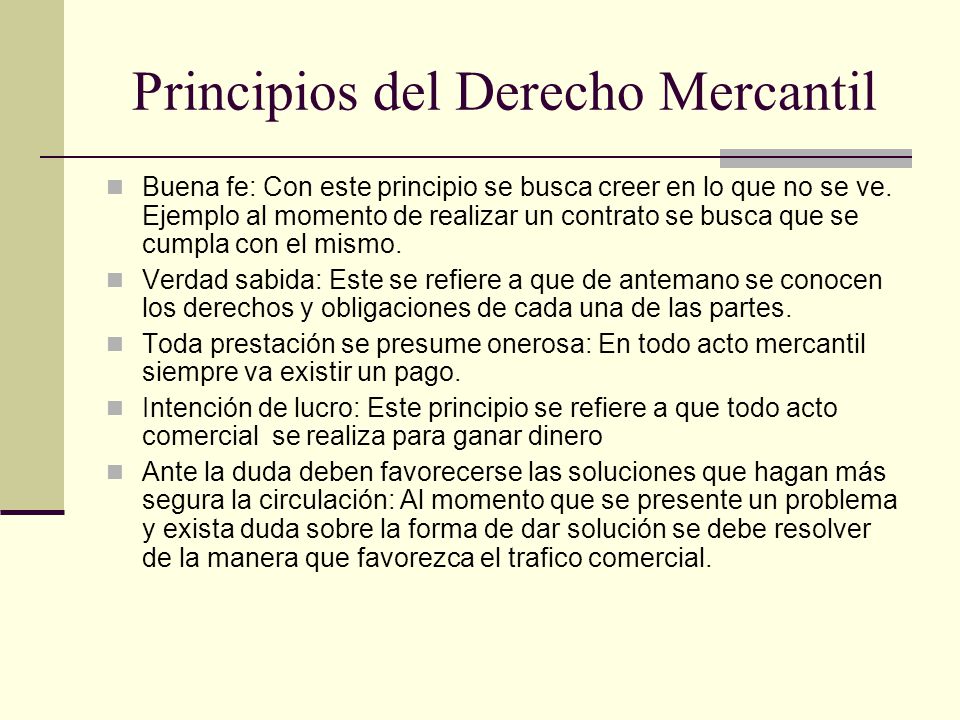 Principios del Derecho Mercantil

- Buena fe: Con este principio se busca creer en lo que no se ve. Ejemplo al momento de realizar un contrato se busca que se cumpla con el mismo.
- Verdad sabida: Este se refiere a que de antemano se conocen los derechos y obligaciones de cada una de las partes.
- Toda prestación se presume onerosa: En todo acto mercantil siempre va existir un pago.
- Intención de lucro: Este principio se refiere a que todo acto comercial se realiza para ganar dinero
- Ante la duda deben favorecerse las soluciones que hagan más segura la circulación: Al momento que se presente un problema y exista duda sobre la forma de dar solución se debe resolver de la manera que favorezca el trafico comercial.